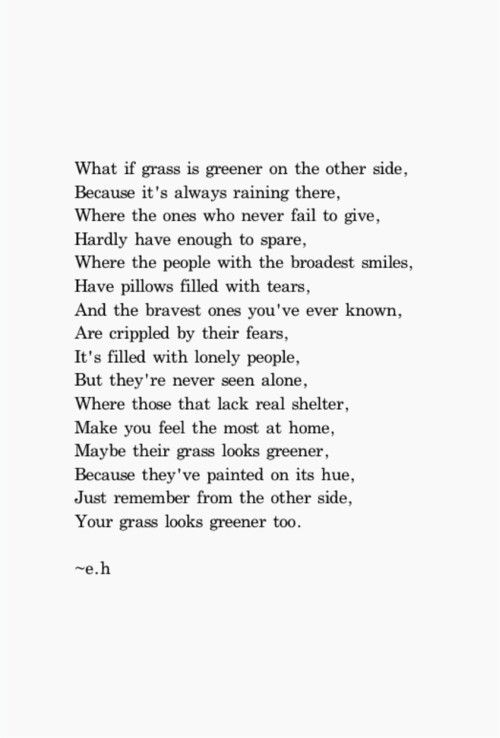 What if grass is greener on the other side,
Because it's always raining there,
Where the ones who never fail to give,
Hardly have enough to spare,
Where the people with the broadest smiles,
Have pillows filled with tears,
And the bravest ones you've ever known,
Are crippled by their fears,
It's filled with lonely people,
But they're never seen alone,
Where those that lack real shelter,
Make you feel the most at home,
Maybe their grass looks greener,
Because they've painted on its hue,
Just remember from the other side,
Your grass looks greener too.

~e.h